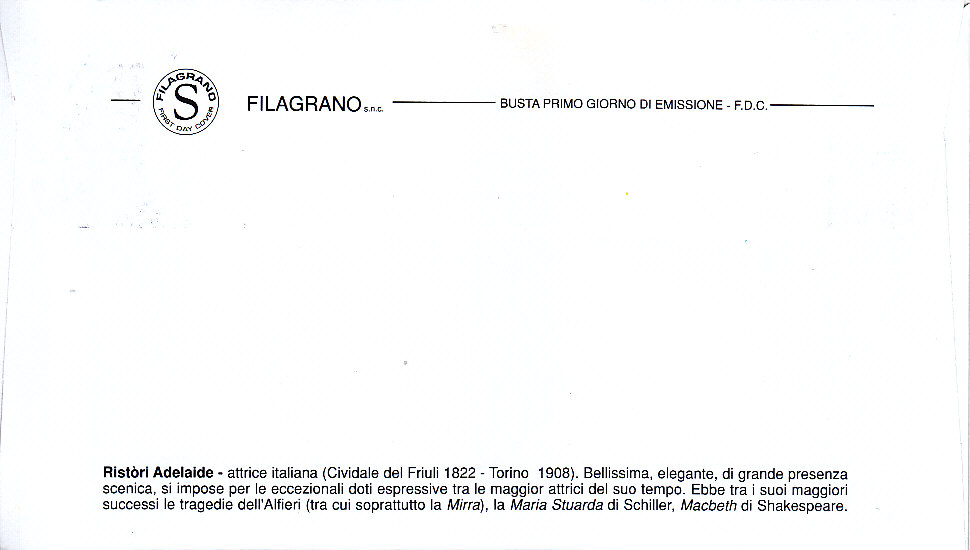 FILAGRANO S FIRST DAY COVER

FILAGRANO s.n.c. BUSTA PRIMO GIORNO DI EMISSIONE - F.D.C.

Ristòri Adelaide - attrice italiana (Cividale del Friuli 1822 - Torino 1908). Bellissima, elegante, di grande presenza scenica, si impose per le eccezionali doti espressive tra le maggior attrici del suo tempo. Ebbe tra i suoi maggiori successi le tragedie dell'Alfieri (tra cui soprattutto la Mirra), la Maria Stuarda di Schiller, Macbeth di Shakespeare.